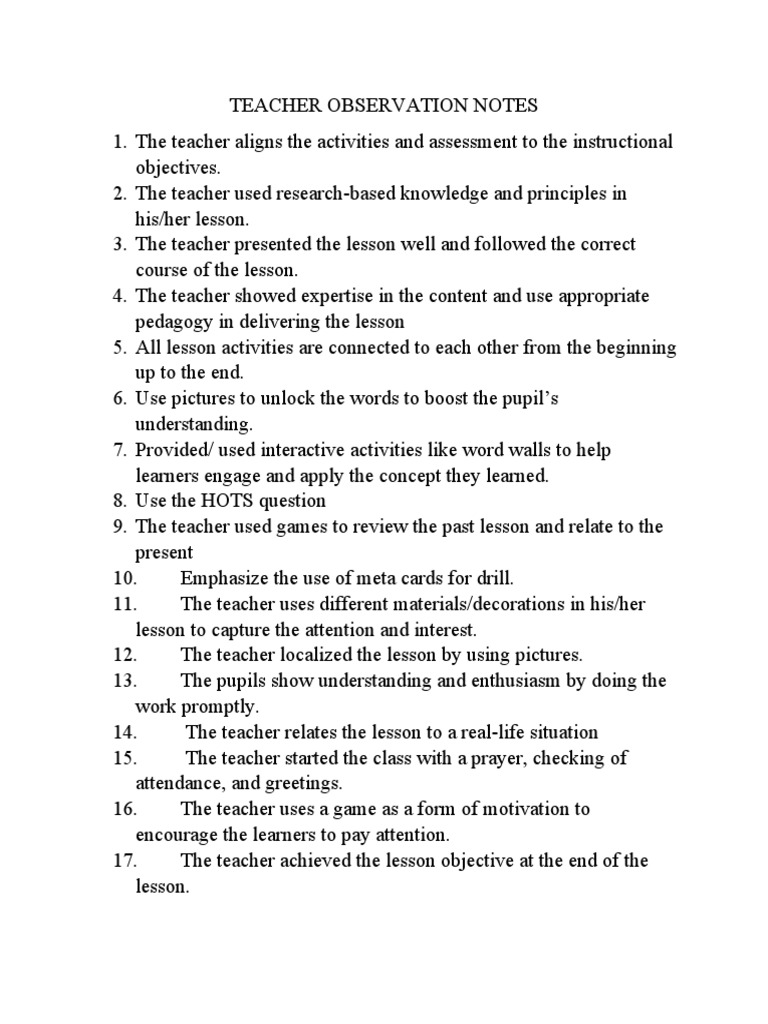 TEACHER OBSERVATION NOTES

1. The teacher aligns the activities and assessment to the instructional objectives.
2. The teacher used research-based knowledge and principles in his/her lesson.
3. The teacher presented the lesson well and followed the correct course of the lesson.
4. The teacher showed expertise in the content and use appropriate pedagogy in delivering the lesson
5. All lesson activities are connected to each other from the beginning up to the end.
6. Use pictures to unlock the words to boost the pupil's understanding.
7. Provided/ used interactive activities like word walls to help learners engage and apply the concept they learned.
8. Use the HOTS question
9. The teacher used games to review the past lesson and relate to the present
10. Emphasize the use of meta cards for drill.
11. The teacher uses different materials/decorations in his/her lesson to capture the attention and interest.
12. The teacher localized the lesson by using pictures.
13. The pupils show understanding and enthusiasm by doing the work promptly.
14. The teacher relates the lesson to a real-life situation
15. The teacher started the class with a prayer, checking of attendance, and greetings.
16. The teacher uses a game as a form of motivation to encourage the learners to pay attention.
17. The teacher achieved the lesson objective at the end of the lesson.